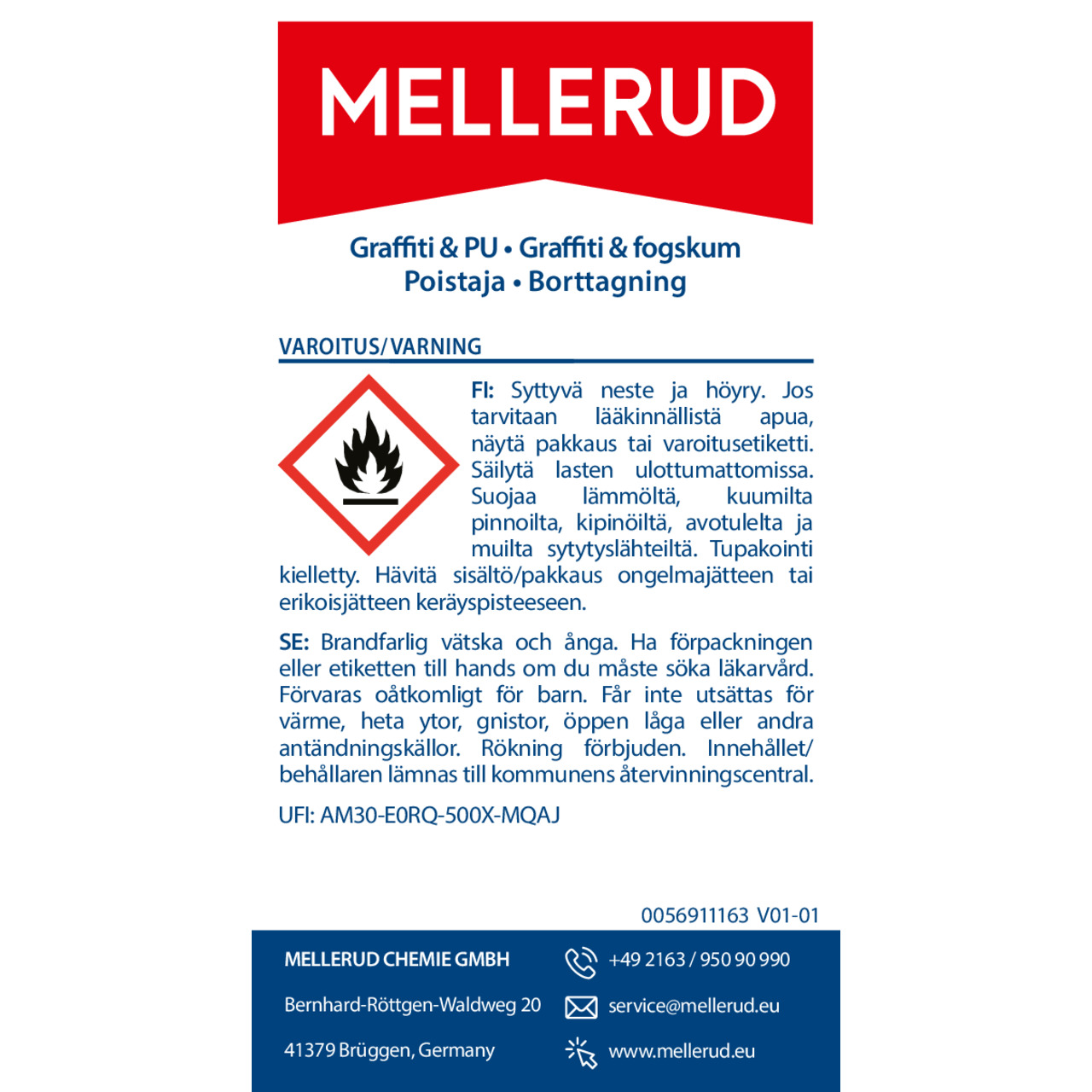 MELLERUD

Graffiti & PU • Graffiti & fogskum
Poistaja • Borttagning

VAROITUS/VARNING

FI: Syttyvä neste ja höyry. Jos tarvitaan lääkinnällistä apua, näytä pakkaus tai varoitusetiketti. Säilytä lasten ulottumattomissa. Suojaa lämmöltä, kuumilta pinnoilta, kipinöiltä, avotulelta ja muilta sytytyslähteiltä. Tupakointi kielletty. Hävitä sisältö/pakkaus ongelmajätteen tai erikoisjätteen keräyspisteeseen.

SE: Brandfarlig vätska och ånga. Ha förpackningen eller etiketten till hands om du måste söka läkarvård. Förvaras oåtkomligt för barn. Får inte utsättas för värme, heta ytor, gnistor, öppen låga eller andra antändningskällor. Rökning förbjuden. Innehållet/behållaren lämnas till kommunens återvinningscentral.

UFI: AM30-E0RQ-500X-MQAJ

0056911163 V01-01

MELLERUD CHEMIE GMBH
Bernhard-Röttgen-Waldweg 20
41379 Brüggen, Germany

+49 2163 / 950 90 990
service@mellerud.eu
www.mellerud.eu